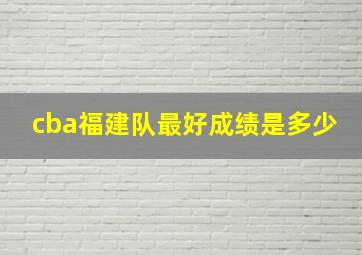 cba福建队最好成绩是多少